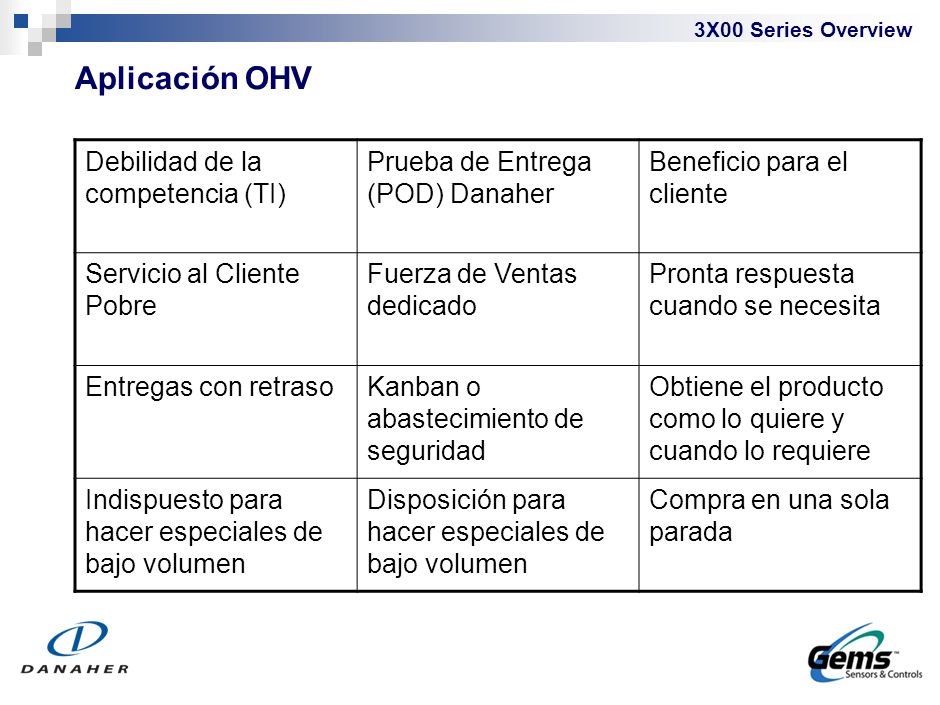 3X00 Series Overview

Aplicación OHV

| Debilidad de la competencia (TI) | Prueba de Entrega (POD) Danaher | Beneficio para el cliente |
|---|---|---|
| Servicio al Cliente Pobre | Fuerza de Ventas dedicado | Pronta respuesta cuando se necesita |
| Entregas con retraso | Kanban o abastecimiento de seguridad | Obtiene el producto como lo quiere y cuando lo requiere |
| Indispuesto para hacer especiales de bajo volumen | Disposición para hacer especiales de bajo volumen | Compra en una sola parada |

DANAHER

Gems™ Sensors & Controls